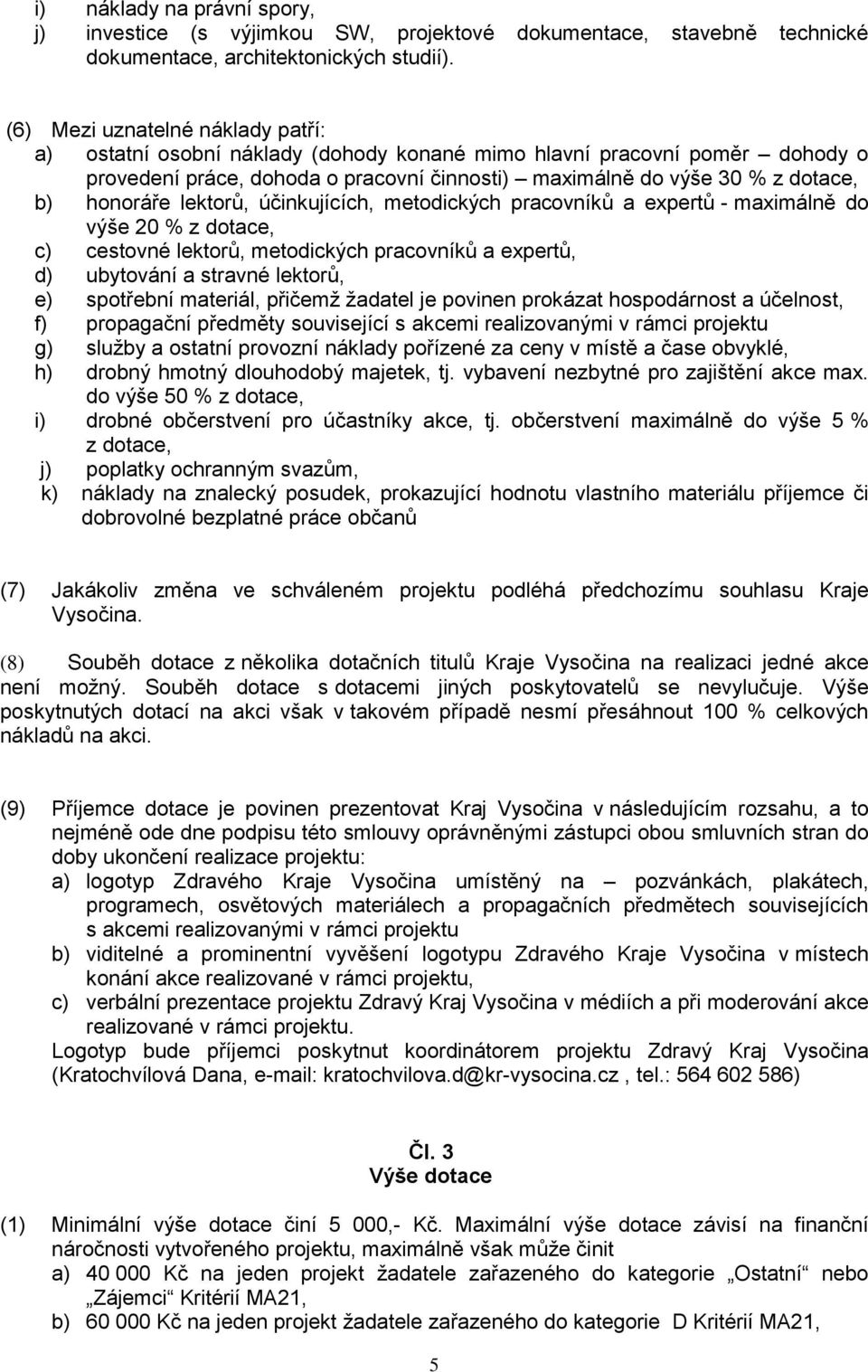 i) náklady na právní spory,
j) investice (s výjimkou SW, projektové dokumentace, stavebně technické dokumentace, architektonických studií).

(6) Mezi uznatelné náklady patří:
a) ostatní osobní náklady (dohody konané mimo hlavní pracovní poměr – dohody o provedení práce, dohoda o pracovní činnosti) – maximálně do výše 30 % z dotace,
b) honoráře lektorů, účinkujících, metodických pracovníků a expertů - maximálně do výše 20 % z dotace,
c) cestovné lektorů, metodických pracovníků a expertů,
d) ubytování a stravné lektorů,
e) spotřební materiál, přičemž žadatel je povinen prokázat hospodárnost a účelnost,
f) propagační předměty související s akcemi realizovanými v rámci projektu
g) služby a ostatní provozní náklady pořízené za ceny v místě a čase obvyklé,
h) drobný hmotný dlouhodobý majetek, tj. vybavení nezbytné pro zajištění akce max. do výše 50 % z dotace,
i) drobné občerstvení pro účastníky akce, tj. občerstvení maximálně do výše 5 % z dotace,
j) poplatky ochranným svazům,
k) náklady na znalecký posudek, prokazující hodnotu vlastního materiálu příjemce či dobrovolné bezplatné práce občanů

(7) Jakákoliv změna ve schváleném projektu podléhá předchozímu souhlasu Kraje Vysočina.

(8) Souběh dotace z několika dotačních titulů Kraje Vysočina na realizaci jedné akce není možný. Souběh dotace s dotacemi jiných poskytovatelů se nevylučuje. Výše poskytnutých dotací na akci však v takovém případě nesmí přesáhnout 100 % celkových nákladů na akci.

(9) Příjemce dotace je povinen prezentovat Kraj Vysočina v následujícím rozsahu, a to nejméně ode dne podpisu této smlouvy oprávněnými zástupci obou smluvních stran do doby ukončení realizace projektu:
a) logotyp Zdravého Kraje Vysočina umístěný na – pozvánkách, plakátech, programech, osvětových materiálech a propagačních předmětech souvisejících s akcemi realizovanými v rámci projektu
b) viditelné a prominentní vyvěšení logotypu Zdravého Kraje Vysočina v místech konání akce realizované v rámci projektu,
c) verbální prezentace projektu Zdravý Kraj Vysočina v médiích a při moderování akce realizované v rámci projektu.
Logotyp bude příjemci poskytnut koordinátorem projektu Zdravý Kraj Vysočina (Kratochvílová Dana, e-mail: kratochvilova.d@kr-vysocina.cz , tel.: 564 602 586)

Čl. 3
Výše dotace

(1) Minimální výše dotace činí 5 000,- Kč. Maximální výše dotace závisí na finanční náročnosti vytvořeného projektu, maximálně však může činit
a) 40 000 Kč na jeden projekt žadatele zařazeného do kategorie „Ostatní“ nebo „Zájemci“ Kritérií MA21,
b) 60 000 Kč na jeden projekt žadatele zařazeného do kategorie D Kritérií MA21,

5